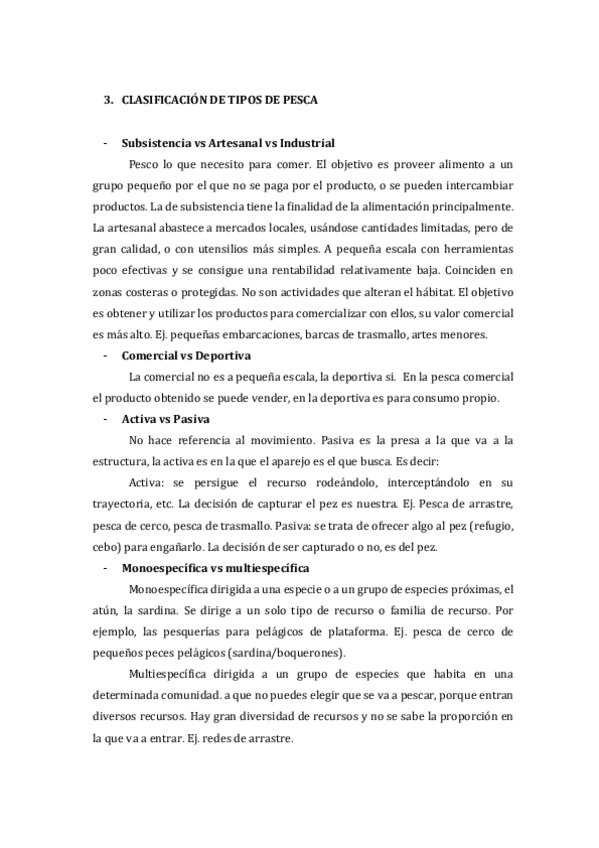 3. CLASIFICACIÓN DE TIPOS DE PESCA

- Subsistencia vs Artesanal vs Industrial

Pesco lo que necesito para comer. El objetivo es proveer alimento a un grupo pequeño por el que no se paga por el producto, o se pueden intercambiar productos. La de subsistencia tiene la finalidad de la alimentación principalmente. La artesanal abastece a mercados locales, usándose cantidades limitadas, pero de gran calidad, o con utensilios más simples. A pequeña escala con herramientas poco efectivas y se consigue una rentabilidad relativamente baja. Coinciden en zonas costeras o protegidas. No son actividades que alteran el hábitat. El objetivo es obtener y utilizar los productos para comercializar con ellos, su valor comercial es más alto. Ej. pequeñas embarcaciones, barcas de trasmallo, artes menores.

- Comercial vs Deportiva

La comercial no es a pequeña escala, la deportiva si. En la pesca comercial el producto obtenido se puede vender, en la deportiva es para consumo propio.

- Activa vs Pasiva

No hace referencia al movimiento. Pasiva es la presa a la que va a la estructura, la activa es en la que el aparejo es el que busca. Es decir:

Activa: se persigue el recurso rodeándolo, interceptándolo en su trayectoria, etc. La decisión de capturar el pez es nuestra. Ej. Pesca de arrastre, pesca de cerco, pesca de trasmallo. Pasiva: se trata de ofrecer algo al pez (refugio, cebo) para engañarlo. La decisión de ser capturado o no, es del pez.

- Monoespecífica vs multiespecífica

Monoespecífica dirigida a una especie o a un grupo de especies próximas, el atún, la sardina. Se dirige a un solo tipo de recurso o familia de recurso. Por ejemplo, las pesquerías para pelágicos de plataforma. Ej. pesca de cerco de pequeños peces pelágicos (sardina/boquerones).

Multiespecífica dirigida a un grupo de especies que habita en una determinada comunidad. a que no puedes elegir que se va a pescar, porque entran diversos recursos. Hay gran diversidad de recursos y no se sabe la proporción en la que va a entrar. Ej. redes de arrastre.